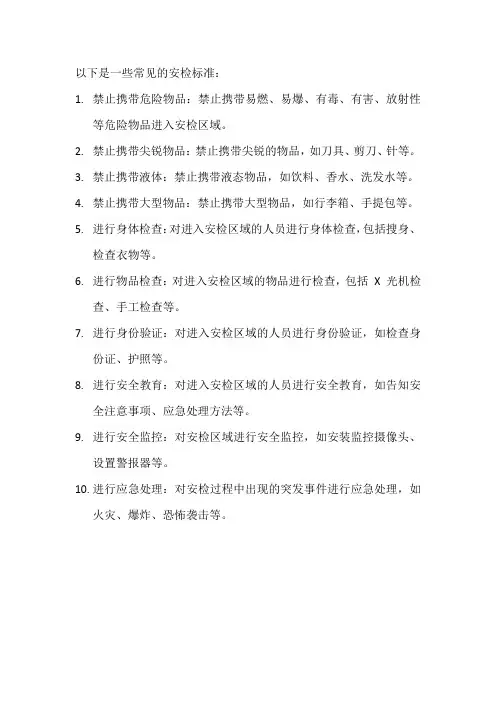 以下是一些常见的安检标准：

1. 禁止携带危险物品：禁止携带易燃、易爆、有毒、有害、放射性等危险物品进入安检区域。

2. 禁止携带尖锐物品：禁止携带尖锐的物品，如刀具、剪刀、针等。

3. 禁止携带液体：禁止携带液态物品，如饮料、香水、洗发水等。

4. 禁止携带大型物品：禁止携带大型物品，如行李箱、手提包等。

5. 进行身体检查：对进入安检区域的人员进行身体检查，包括搜身、检查衣物等。

6. 进行物品检查：对进入安检区域的物品进行检查，包括 X 光机检查、手工检查等。

7. 进行身份验证：对进入安检区域的人员进行身份验证，如检查身份证、护照等。

8. 进行安全教育：对进入安检区域的人员进行安全教育，如告知安全注意事项、应急处理方法等。

9. 进行安全监控：对安检区域进行安全监控，如安装监控摄像头、设置警报器等。

10. 进行应急处理：对安检过程中出现的突发事件进行应急处理，如火灾、爆炸、恐怖袭击等。